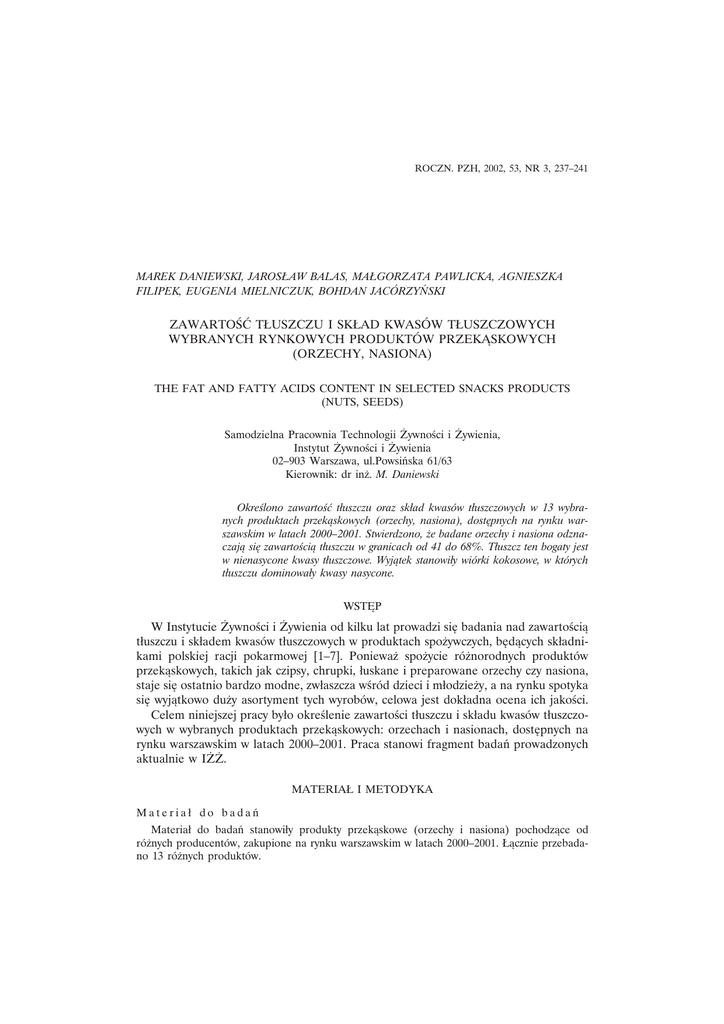 ROCZN. PZH, 2002, 53, NR 3, 237–241

MAREK DANIEWSKI, JAROSŁAW BALAS, MAŁGORZATA PAWLICKA, AGNIESZKA FILIPEK, EUGENIA MIELNICZUK, BOHDAN JACÓRZYŃSKI

ZAWARTOŚĆ TŁUSZCZU I SKŁAD KWASÓW TŁUSZCZOWYCH WYBRANYCH RYNKOWYCH PRODUKTÓW PRZEKĄSKOWYCH (ORZECHY, NASIONA)

THE FAT AND FATTY ACIDS CONTENT IN SELECTED SNACKS PRODUCTS (NUTS, SEEDS)

Samodzielna Pracownia Technologii Żywności i Żywienia,
Instytut Żywności i Żywienia
02–903 Warszawa, ul.Powsińska 61/63
Kierownik: dr inż. M. Daniewski

Określono zawartość tłuszczu oraz skład kwasów tłuszczowych w 13 wybranych produktach przekąskowych (orzechy, nasiona), dostępnych na rynku warszawskim w latach 2000–2001. Stwierdzono, że badane orzechy i nasiona odznaczają się zawartością tłuszczu w granicach od 41 do 68%. Tłuszcz ten bogaty jest w nienasycone kwasy tłuszczowe. Wyjątek stanowiły wiórki kokosowe, w których tłuszczu dominowały kwasy nasycone.

WSTĘP

W Instytucie Żywności i Żywienia od kilku lat prowadzi się badania nad zawartością tłuszczu i składem kwasów tłuszczowych w produktach spożywczych, będących składnikami polskiej racji pokarmowej [1–7]. Ponieważ spożycie różnorodnych produktów przekąskowych, takich jak czipsy, chrupki, łuskane i preparowane orzechy czy nasiona, staje się ostatnio bardzo modne, zwłaszcza wśród dzieci i młodzieży, a na rynku spotyka się wyjątkowo duży asortyment tych wyrobów, celowa jest dokładna ocena ich jakości.

Celem niniejszej pracy było określenie zawartości tłuszczu i składu kwasów tłuszczowych w wybranych produktach przekąskowych: orzechach i nasionach, dostępnych na rynku warszawskim w latach 2000–2001. Praca stanowi fragment badań prowadzonych aktualnie w IŻŻ.

MATERIAŁ I METODYKA

Materiał do badań

Materiał do badań stanowiły produkty przekąskowe (orzechy i nasiona) pochodzące od różnych producentów, zakupione na rynku warszawskim w latach 2000–2001. Łącznie przebadano 13 różnych produktów.